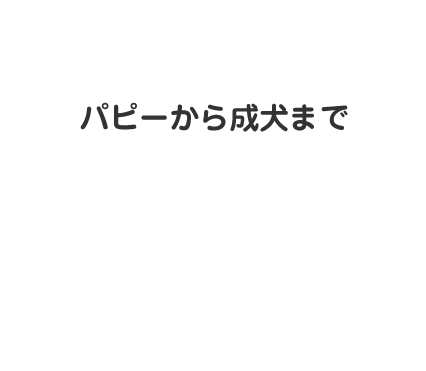 パピーから成犬まで